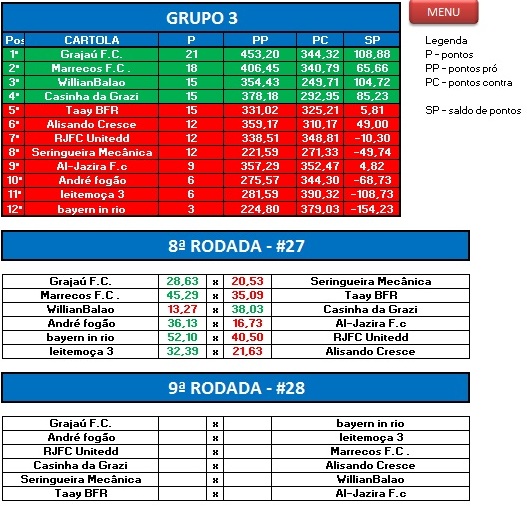 GRUPO 3

MENU

| Pos | CARTOLA | P | PP | PC | SP |
|---|---|---|---|---|---|
| 1º | Grajaú F.C. | 21 | 453,20 | 344,32 | 108,88 |
| 2º | Marrecos F.C . | 18 | 406,45 | 340,79 | 65,66 |
| 3º | WillianBalao | 15 | 354,43 | 249,71 | 104,72 |
| 4º | Casinha da Grazi | 15 | 378,18 | 292,95 | 85,23 |
| 5º | Taay BFR | 15 | 331,02 | 325,21 | 5,81 |
| 6º | Alisando Cresce | 12 | 359,17 | 310,17 | 49,00 |
| 7º | RJFC Unitedd | 12 | 338,51 | 348,81 | -10,30 |
| 8º | Seringueira Mecânica | 12 | 221,59 | 271,33 | -49,74 |
| 9º | Al-Jazira F.c | 9 | 357,29 | 352,47 | 4,82 |
| 10º | André fogão | 6 | 275,57 | 344,30 | -68,73 |
| 11º | leitemoça 3 | 6 | 281,59 | 390,32 | -108,73 |
| 12º | bayern in rio | 3 | 224,80 | 379,03 | -154,23 |

Legenda
P - pontos
PP - pontos pró
PC - pontos contra

SP - saldo de pontos

8ª RODADA - #27

| Grajaú F.C. | 28,63 | x | 20,53 | Seringueira Mecânica |
|---|---|---|---|---|
| Marrecos F.C . | 45,29 | x | 35,09 | Taay BFR |
| WillianBalao | 13,27 | x | 38,03 | Casinha da Grazi |
| André fogão | 36,13 | x | 16,73 | Al-Jazira F.c |
| bayern in rio | 52,10 | x | 40,50 | RJFC Unitedd |
| leitemoça 3 | 32,39 | x | 21,63 | Alisando Cresce |

9ª RODADA - #28

| Grajaú F.C. | | x | | bayern in rio |
|---|---|---|---|---|
| André fogão | | x | | leitemoça 3 |
| RJFC Unitedd | | x | | Marrecos F.C . |
| Casinha da Grazi | | x | | Alisando Cresce |
| Seringueira Mecânica | | x | | WillianBalao |
| Taay BFR | | x | | Al-Jazira F.c |